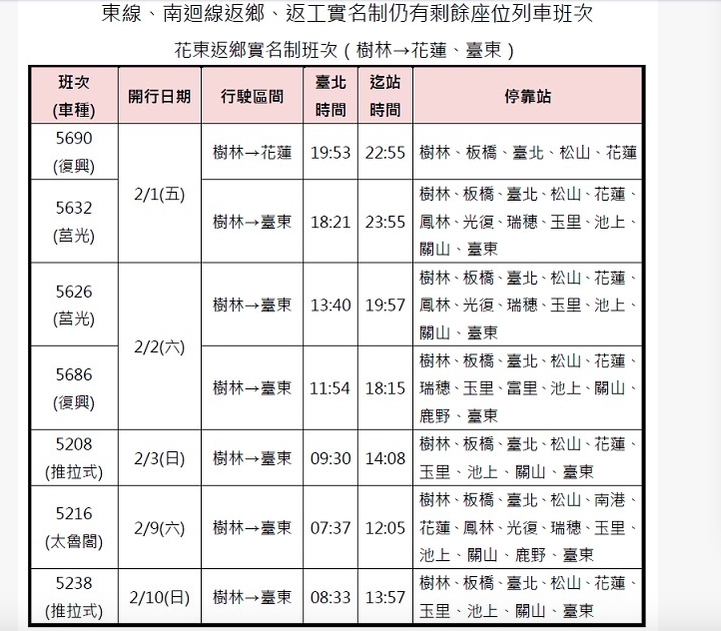 東線、南迴線返鄉、返工實名制仍有剩餘座位列車班次

花東返鄉實名制班次（樹林→花蓮、臺東）

| 班次 (車種) | 開行日期 | 行駛區間 | 臺北時間 | 迄站時間 | 停靠站 |
|---|---|---|---|---|---|
| 5690 (復興) | 2/1(五) | 樹林→花蓮 | 19:53 | 22:55 | 樹林、板橋、臺北、松山、花蓮 |
| 5632 (莒光) | 2/1(五) | 樹林→臺東 | 18:21 | 23:55 | 樹林、板橋、臺北、松山、花蓮、鳳林、光復、瑞穗、玉里、池上、關山、臺東 |
| 5626 (莒光) | 2/2(六) | 樹林→臺東 | 13:40 | 19:57 | 樹林、板橋、臺北、松山、花蓮、鳳林、光復、瑞穗、玉里、池上、關山、臺東 |
| 5686 (復興) | 2/2(六) | 樹林→臺東 | 11:54 | 18:15 | 樹林、板橋、臺北、松山、花蓮、瑞穗、玉里、富里、池上、關山、鹿野、臺東 |
| 5208 (推拉式) | 2/3(日) | 樹林→臺東 | 09:30 | 14:08 | 樹林、板橋、臺北、松山、花蓮、玉里、池上、關山、臺東 |
| 5216 (太魯閣) | 2/9(六) | 樹林→臺東 | 07:37 | 12:05 | 樹林、板橋、臺北、松山、南港、花蓮、鳳林、光復、瑞穗、玉里、池上、關山、鹿野、臺東 |
| 5238 (推拉式) | 2/10(日) | 樹林→臺東 | 08:33 | 13:57 | 樹林、板橋、臺北、松山、花蓮、玉里、池上、關山、臺東 |